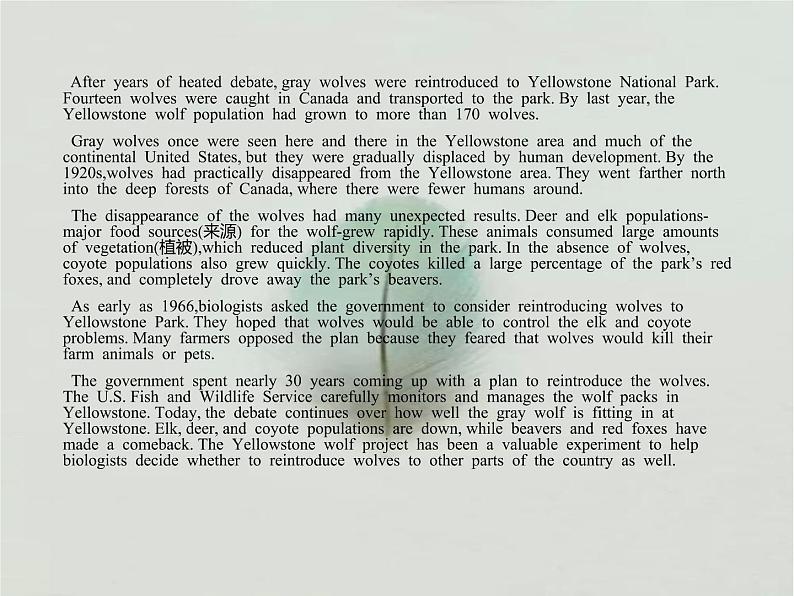 After years of heated debate, gray wolves were reintroduced to Yellowstone National Park. Fourteen wolves were caught in Canada and transported to the park. By last year, the Yellowstone wolf population had grown to more than 170 wolves.

Gray wolves once were seen here and there in the Yellowstone area and much of the continental United States, but they were gradually displaced by human development. By the 1920s,wolves had practically disappeared from the Yellowstone area. They went farther north into the deep forests of Canada, where there were fewer humans around.

The disappearance of the wolves had many unexpected results. Deer and elk populations-major food sources(来源) for the wolf-grew rapidly. These animals consumed large amounts of vegetation(植被),which reduced plant diversity in the park. In the absence of wolves, coyote populations also grew quickly. The coyotes killed a large percentage of the park's red foxes, and completely drove away the park's beavers.

As early as 1966,biologists asked the government to consider reintroducing wolves to Yellowstone Park. They hoped that wolves would be able to control the elk and coyote problems. Many farmers opposed the plan because they feared that wolves would kill their farm animals or pets.

The government spent nearly 30 years coming up with a plan to reintroduce the wolves. The U.S. Fish and Wildlife Service carefully monitors and manages the wolf packs in Yellowstone. Today, the debate continues over how well the gray wolf is fitting in at Yellowstone. Elk, deer, and coyote populations are down, while beavers and red foxes have made a comeback. The Yellowstone wolf project has been a valuable experiment to help biologists decide whether to reintroduce wolves to other parts of the country as well.